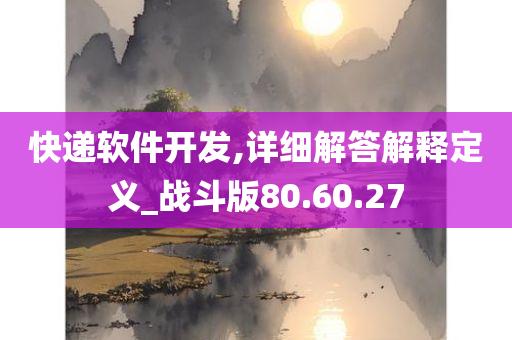 快递软件开发,详细解答解释定义_战斗版80.60.27